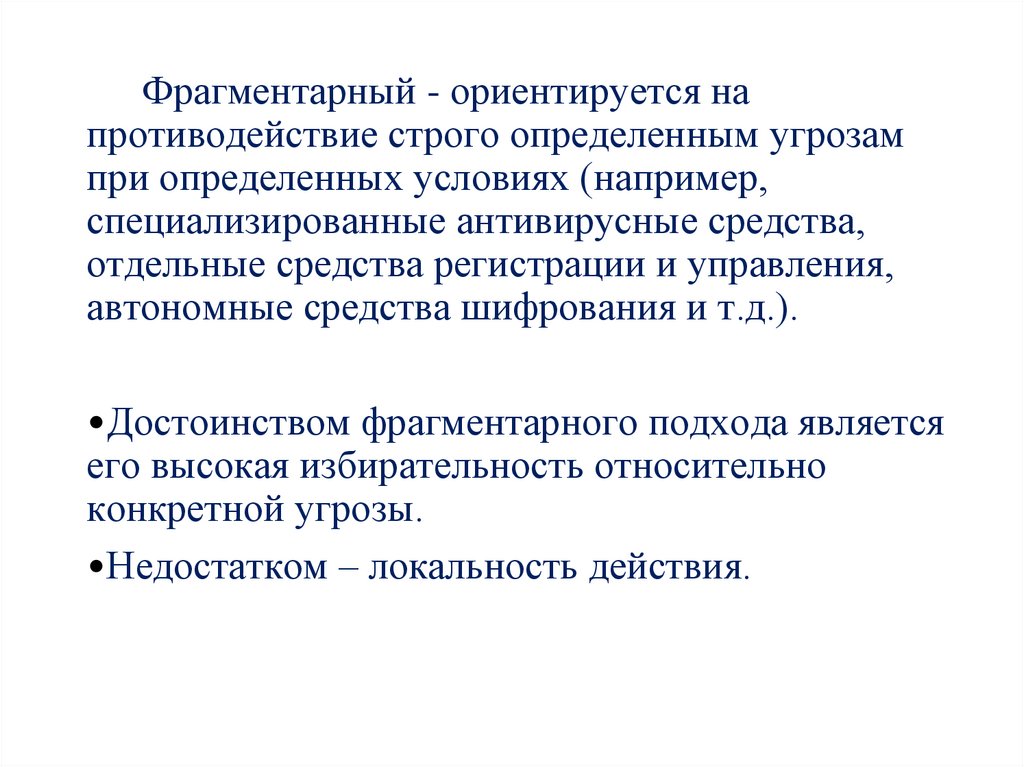 Фрагментарный - ориентируется на противодействие строго определенным угрозам при определенных условиях (например, специализированные антивирусные средства, отдельные средства регистрации и управления, автономные средства шифрования и т.д.).

•Достоинством фрагментарного подхода является его высокая избирательность относительно конкретной угрозы.

•Недостатком – локальность действия.